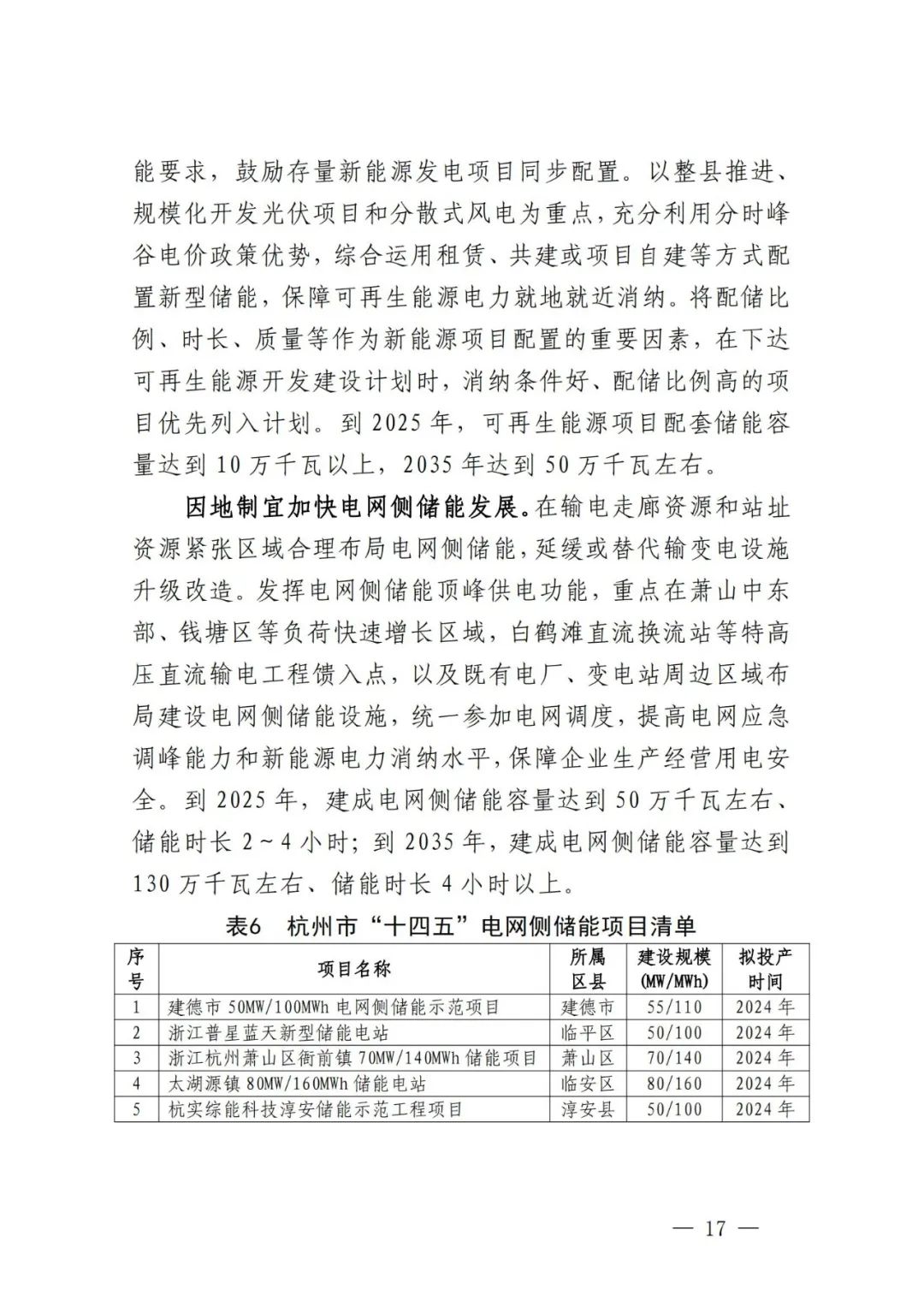 能要求，鼓励存量新能源发电项目同步配置。以整县推进、规模化开发光伏项目和分散式风电为重点，充分利用分时峰谷电价政策优势，综合运用租赁、共建或项目自建等方式配置新型储能，保障可再生能源电力就地就近消纳。将配储比例、时长、质量等作为新能源项目配置的重要因素，在下达可再生能源开发建设计划时，消纳条件好、配储比例高的项目优先列入计划。到 2025 年，可再生能源项目配套储能容量达到 10 万千瓦以上，2035 年达到 50 万千瓦左右。

因地制宜加快电网侧储能发展。在输电走廊资源和站址资源紧张区域合理布局电网侧储能，延缓或替代输变电设施升级改造。发挥电网侧储能顶峰供电功能，重点在萧山中东部、钱塘区等负荷快速增长区域，白鹤滩直流换流站等特高压直流输电工程馈入点，以及既有电厂、变电站周边区域布局建设电网侧储能设施，统一参加电网调度，提高电网应急调峰能力和新能源电力消纳水平，保障企业生产经营用电安全。到 2025 年，建成电网侧储能容量达到 50 万千瓦左右、储能时长 2～4 小时；到 2035 年，建成电网侧储能容量达到 130 万千瓦左右、储能时长 4 小时以上。

表6 杭州市“十四五”电网侧储能项目清单

| 序号 | 项目名称 | 所属区县 | 建设规模 (MW/MWh) | 拟投产时间 |
|---|---|---|---|---|
| 1 | 建德市 50MW/100MWh 电网侧储能示范项目 | 建德市 | 55/110 | 2024 年 |
| 2 | 浙江普星蓝天新型储能电站 | 临平区 | 50/100 | 2024 年 |
| 3 | 浙江杭州萧山区衙前镇 70MW/140MWh 储能项目 | 萧山区 | 70/140 | 2024 年 |
| 4 | 太湖源镇 80MW/160MWh 储能电站 | 临安区 | 80/160 | 2024 年 |
| 5 | 杭实综能科技淳安储能示范工程项目 | 淳安县 | 50/100 | 2024 年 |

— 17 —